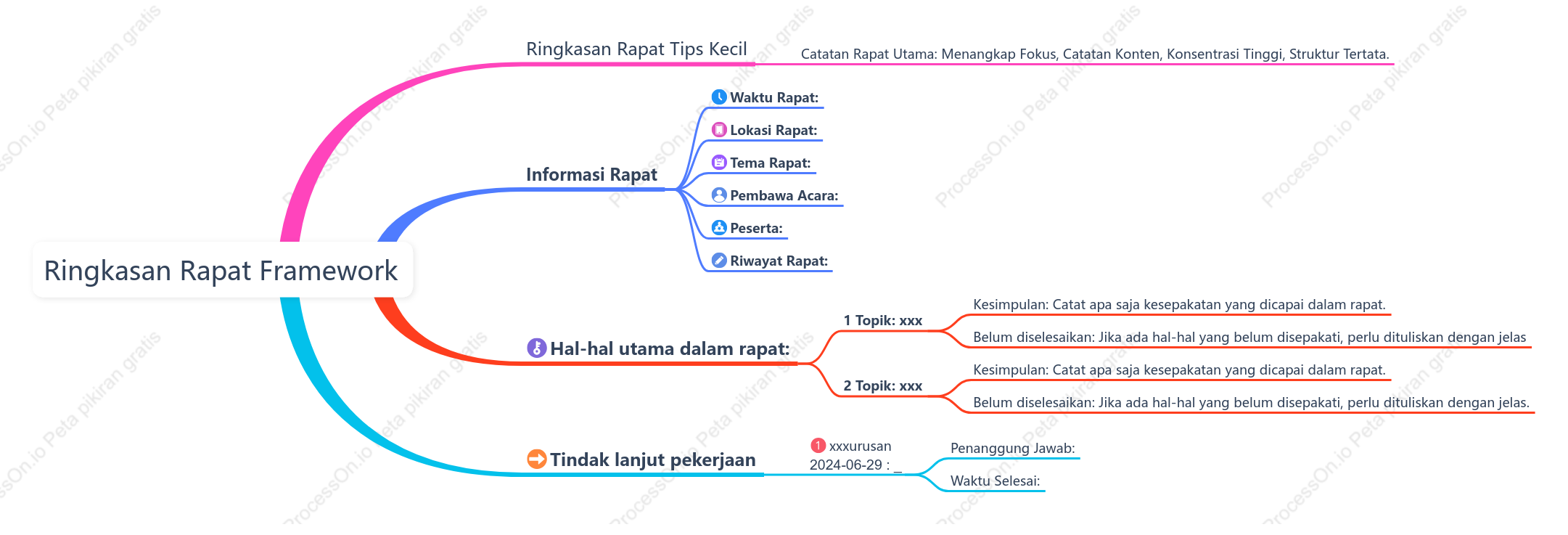 Ringkasan Rapat Framework

Ringkasan Rapat Tips Kecil
Catatan Rapat Utama: Menangkap Fokus, Catatan Konten, Konsentrasi Tinggi, Struktur Tertata.

Informasi Rapat
Waktu Rapat:
Lokasi Rapat:
Tema Rapat:
Pembawa Acara:
Peserta:
Riwayat Rapat:

Hal-hal utama dalam rapat:
1 Topik: xxx
Kesimpulan: Catat apa saja kesepakatan yang dicapai dalam rapat.
Belum diselesaikan: Jika ada hal-hal yang belum disepakati, perlu dituliskan dengan jelas
2 Topik: xxx
Kesimpulan: Catat apa saja kesepakatan yang dicapai dalam rapat.
Belum diselesaikan: Jika ada hal-hal yang belum disepakati, perlu dituliskan dengan jelas.

Tindak lanjut pekerjaan
1 xxxurusan
2024-06-29 : _
Penanggung Jawab:
Waktu Selesai:

ProcessOn.io Peta pikiran gratis